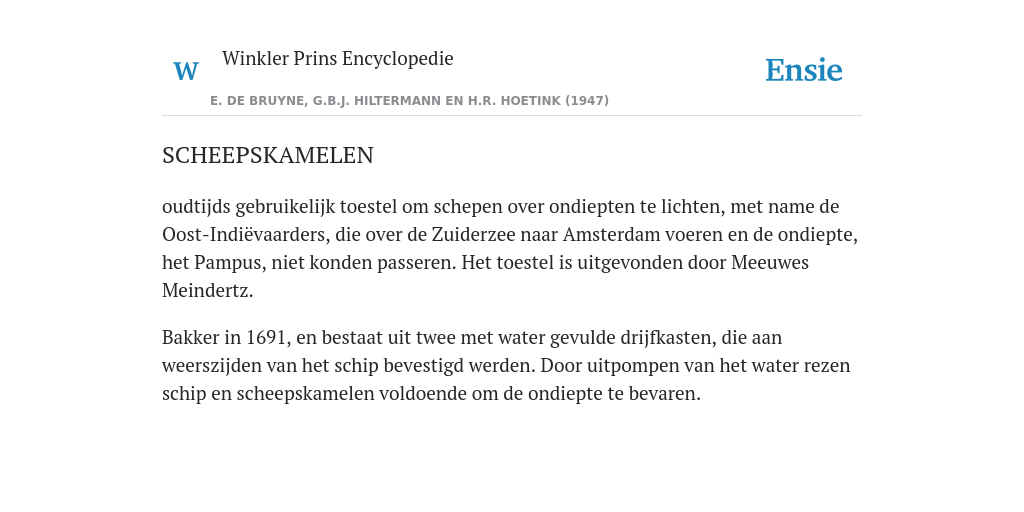 W Winkler Prins Encyclopedie

Ensie

E. DE BRUYNE, G.B.J. HILTERMANN EN H.R. HOETINK (1947)

SCHEEPSKAMELEN

oudtijds gebruikelijk toestel om schepen over ondiepten te lichten, met name de Oost-Indiëvaarders, die over de Zuiderzee naar Amsterdam voeren en de ondiepte, het Pampus, niet konden passeren. Het toestel is uitgevonden door Meeuwes Meindertz.

Bakker in 1691, en bestaat uit twee met water gevulde drijfkasten, die aan weerszijden van het schip bevestigd werden. Door uitpompen van het water rezen schip en scheepskamelen voldoende om de ondiepte te bevaren.